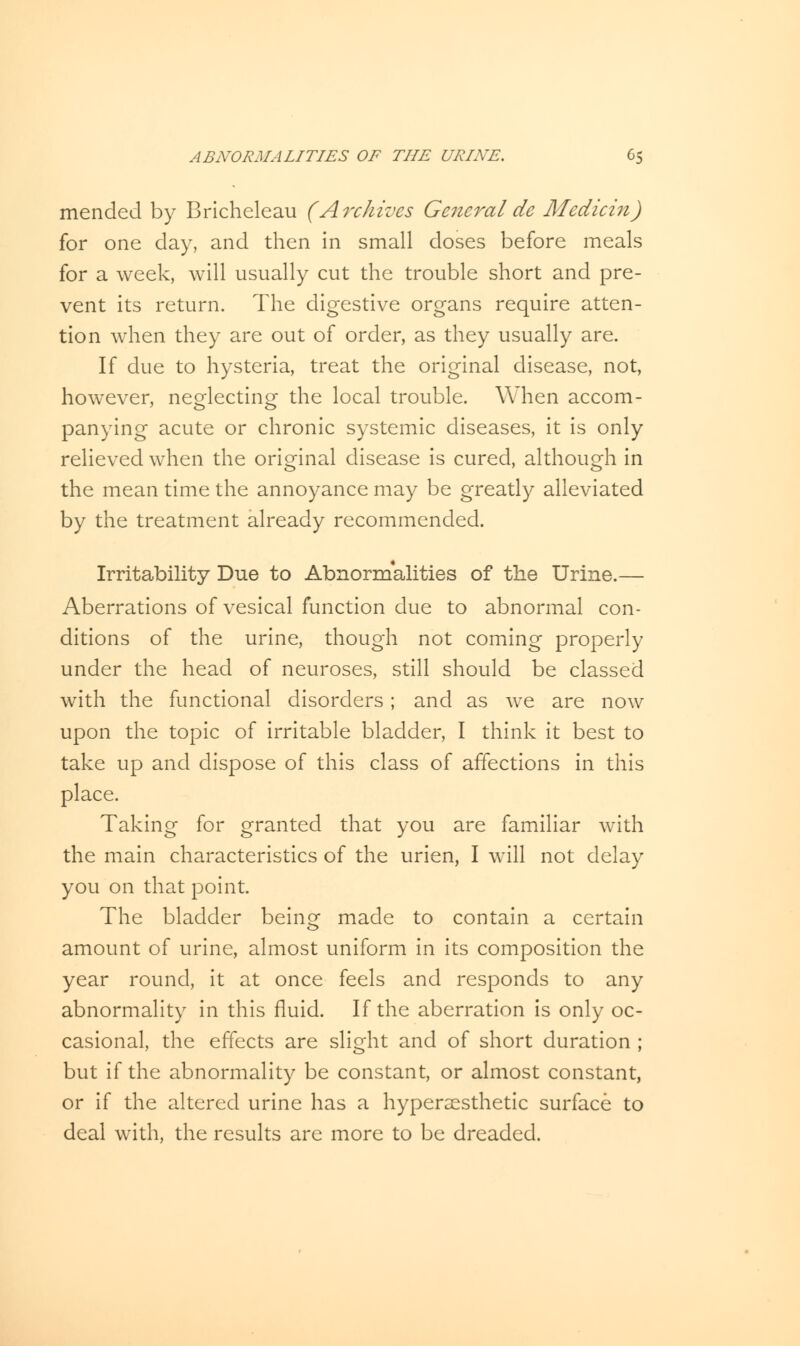 ABNORMALITIES OF THE URINE. 65

mended by Bricheleau (Archives General de Medicin) for one day, and then in small doses before meals for a week, will usually cut the trouble short and prevent its return. The digestive organs require attention when they are out of order, as they usually are.

If due to hysteria, treat the original disease, not, however, neglecting the local trouble. When accompanying acute or chronic systemic diseases, it is only relieved when the original disease is cured, although in the mean time the annoyance may be greatly alleviated by the treatment already recommended.

Irritability Due to Abnormalities of the Urine.— Aberrations of vesical function due to abnormal conditions of the urine, though not coming properly under the head of neuroses, still should be classed with the functional disorders; and as we are now upon the topic of irritable bladder, I think it best to take up and dispose of this class of affections in this place.

Taking for granted that you are familiar with the main characteristics of the urien, I will not delay you on that point.

The bladder being made to contain a certain amount of urine, almost uniform in its composition the year round, it at once feels and responds to any abnormality in this fluid. If the aberration is only occasional, the effects are slight and of short duration; but if the abnormality be constant, or almost constant, or if the altered urine has a hyperæsthetic surface to deal with, the results are more to be dreaded.